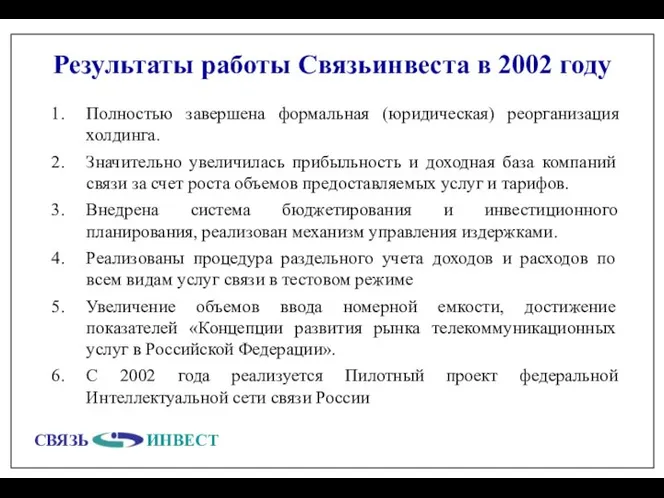 Результаты работы Связьинвеста в 2002 году

1. Полностью завершена формальная (юридическая) реорганизация холдинга.

2. Значительно увеличилась прибыльность и доходная база компаний связи за счет роста объемов предоставляемых услуг и тарифов.

3. Внедрена система бюджетирования и инвестиционного планирования, реализован механизм управления издержками.

4. Реализованы процедура раздельного учета доходов и расходов по всем видам услуг связи в тестовом режиме

5. Увеличение объемов ввода номерной емкости, достижение показателей «Концепции развития рынка телекоммуникационных услуг в Российской Федерации».

6. С 2002 года реализуется Пилотный проект федеральной Интеллектуальной сети связи России

СВЯЗЬ ИНВЕСТ